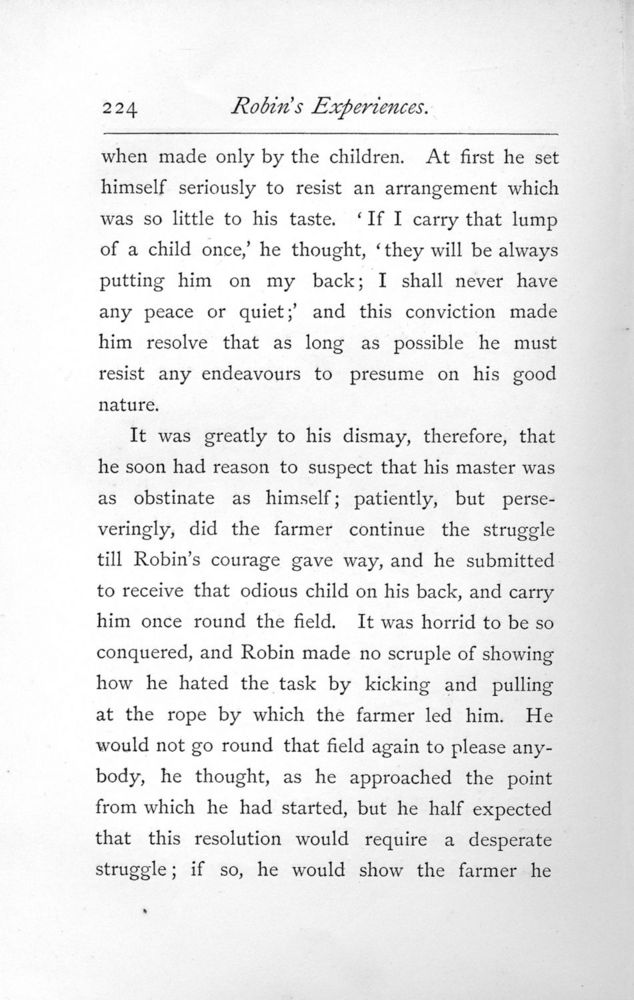 224 Robin's Experiences.

when made only by the children. At first he set himself seriously to resist an arrangement which was so little to his taste. 'If I carry that lump of a child once,' he thought, 'they will be always putting him on my back; I shall never have any peace or quiet;' and this conviction made him resolve that as long as possible he must resist any endeavours to presume on his good nature.

It was greatly to his dismay, therefore, that he soon had reason to suspect that his master was as obstinate as himself; patiently, but perseveringly, did the farmer continue the struggle till Robin's courage gave way, and he submitted to receive that odious child on his back, and carry him once round the field. It was horrid to be so conquered, and Robin made no scruple of showing how he hated the task by kicking and pulling at the rope by which the farmer led him. He would not go round that field again to please anybody, he thought, as he approached the point from which he had started, but he half expected that this resolution would require a desperate struggle; if so, he would show the farmer he